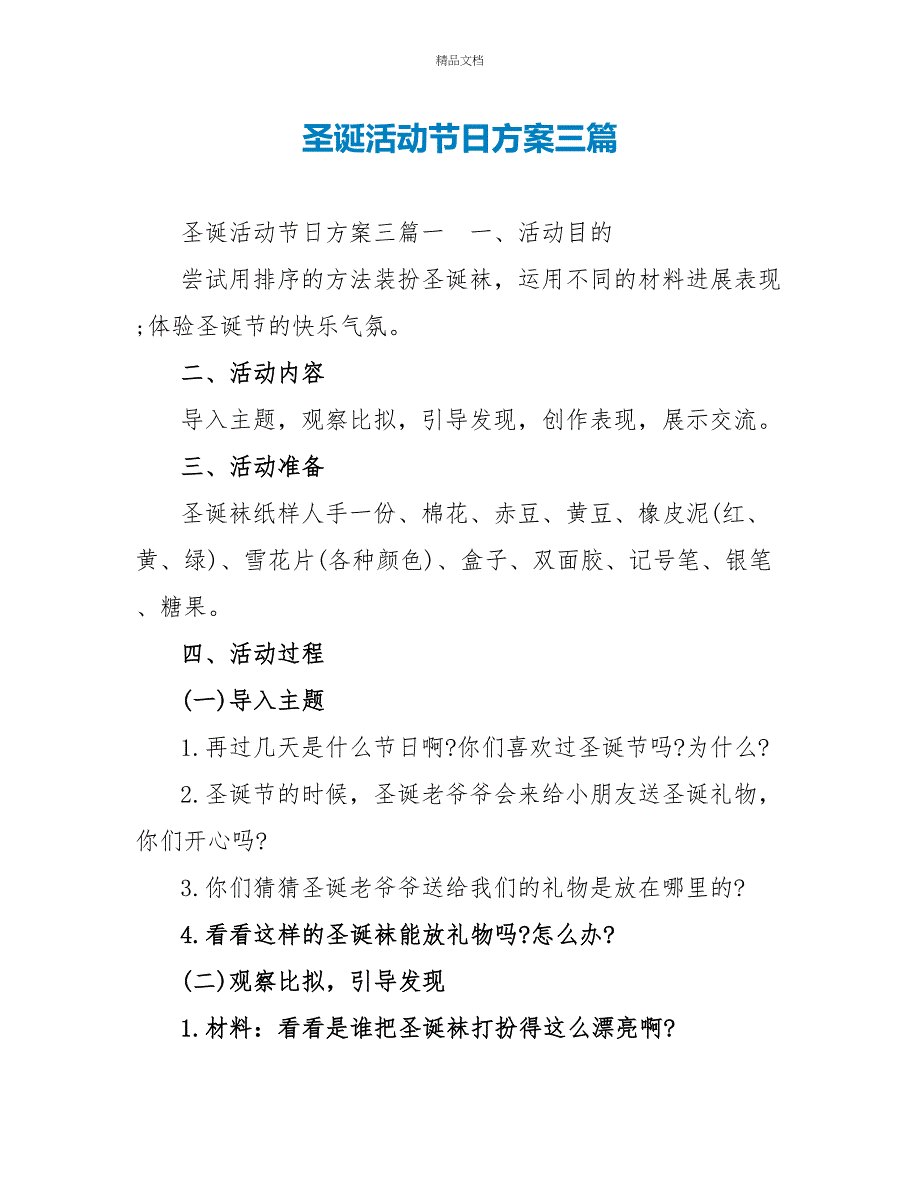 精品文档

圣诞活动节日方案三篇

圣诞活动节日方案三篇一　一、活动目的

尝试用排序的方法装扮圣诞袜，运用不同的材料进展表现;体验圣诞节的快乐气氛。

二、活动内容

导入主题，观察比拟，引导发现，创作表现，展示交流。

三、活动准备

圣诞袜纸样人手一份、棉花、赤豆、黄豆、橡皮泥(红、黄、绿)、雪花片(各种颜色)、盒子、双面胶、记号笔、银笔、糖果。

四、活动过程

(一)导入主题

1.再过几天是什么节日啊?你们喜欢过圣诞节吗?为什么?

2.圣诞节的时候，圣诞老爷爷会来给小朋友送圣诞礼物，你们开心吗?

3.你们猜猜圣诞老爷爷送给我们的礼物是放在哪里的?

4.看看这样的圣诞袜能放礼物吗?怎么办?

(二)观察比拟，引导发现

1.材料：看看是谁把圣诞袜打扮得这么漂亮啊?